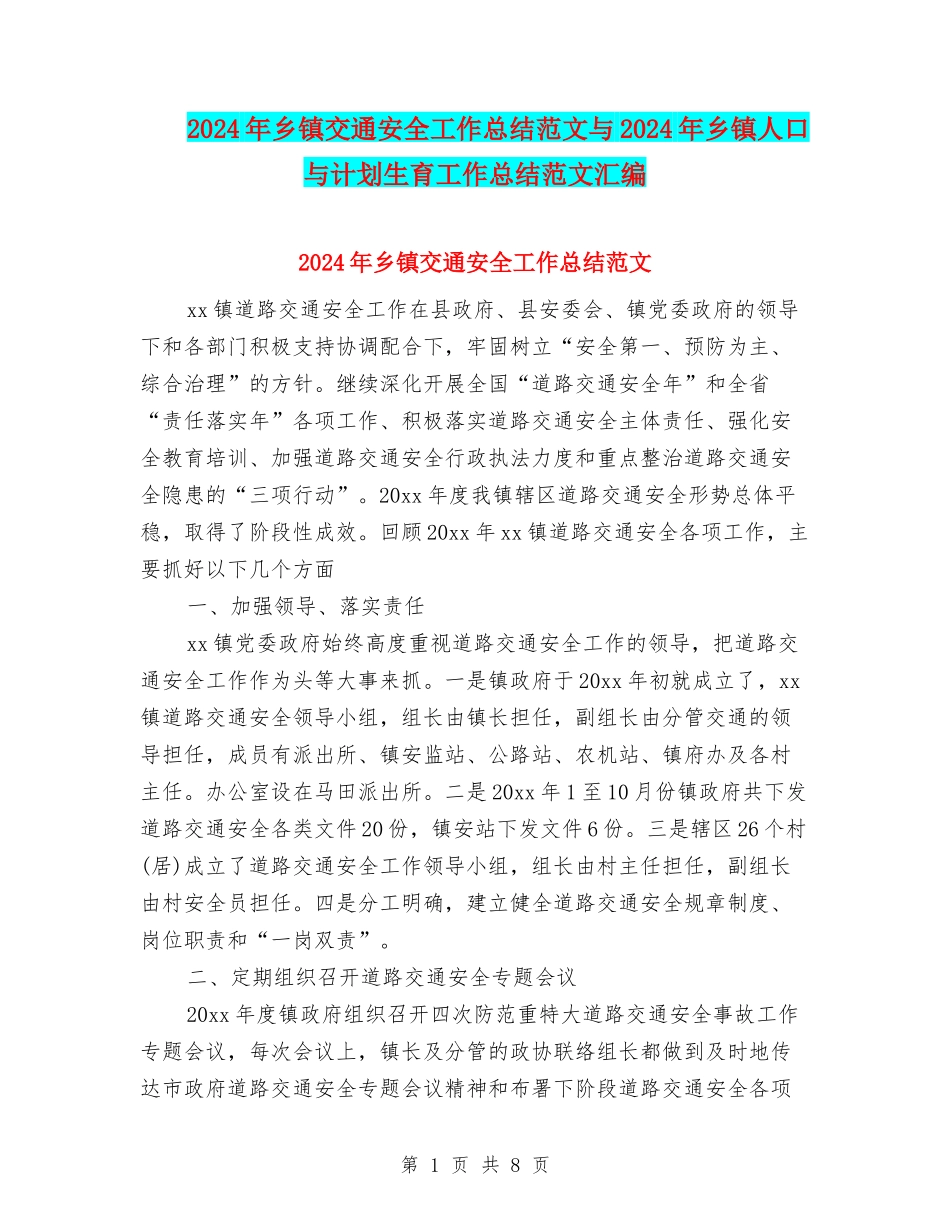 2024年乡镇交通安全工作总结范文与2024年乡镇人口与计划生育工作总结范文汇编

2024年乡镇交通安全工作总结范文

xx镇道路交通安全工作在县政府、县安委会、镇党委政府的领导下和各部门积极支持协调配合下，牢固树立“安全第一、预防为主、综合治理”的方针。继续深化开展全国“道路交通安全年”和全省“责任落实年”各项工作、积极落实道路交通安全主体责任、强化安全教育培训、加强道路交通安全行政执法力度和重点整治道路交通安全隐患的“三项行动”。20xx年度我镇辖区道路交通安全形势总体平稳，取得了阶段性成效。回顾20xx年xx镇道路交通安全各项工作，主要抓好以下几个方面

一、加强领导、落实责任

xx镇党委政府始终高度重视道路交通安全工作的领导，把道路交通安全工作作为头等大事来抓。一是镇政府于20xx年初就成立了，xx镇道路交通安全领导小组，组长由镇长担任，副组长由分管交通的领导担任，成员有派出所、镇安监站、公路站、农机站、镇府办及各村主任。办公室设在马田派出所。二是20xx年1至10月份镇政府共下发道路交通安全各类文件20份，镇安站下发文件6份。三是辖区26个村(居)成立了道路交通安全工作领导小组，组长由村主任担任，副组长由村安全员担任。四是分工明确，建立健全道路交通安全规章制度、岗位职责和“一岗双责”。

二、定期组织召开道路交通安全专题会议

20xx年度镇政府组织召开四次防范重特大道路交通安全事故工作专题会议，每次会议上，镇长及分管的政协联络组长都做到及时地传达市政府道路交通安全专题会议精神和布署下阶段道路交通安全各项

第 1 页 共 8 页